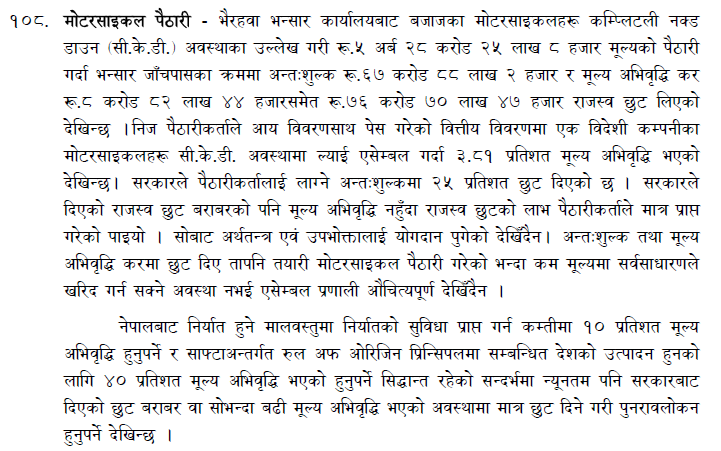 १०८. मोटरसाइकल पैठारी - भैरहवा भन्सार कार्यालयबाट बजाजका मोटरसाइकलहरू कम्प्लिटली नक्ड डाउन (सी.के.डी.) अवस्थाका उल्लेख गरी रू.५ अर्ब २८ करोड २५ लाख ८ हजार मूल्यको पैठारी गर्दा भन्सार जाँचपासका क्रममा अन्तःशुल्क रू.६७ करोड ८८ लाख २ हजार र मूल्य अभिवृद्धि कर रू.८ करोड ८२ लाख ४४ हजारसमेत रू.७६ करोड ७० लाख ४७ हजार राजस्व छुट लिएको देखिन्छ ।निज पैठारीकर्ताले आय विवरणसाथ पेस गरेको वित्तीय विवरणमा एक विदेशी कम्पनीका मोटरसाइकलहरू सी.के.डी. अवस्थामा ल्याई एसेम्बल गर्दा ३.८१ प्रतिशत मूल्य अभिवृद्धि भएको देखिन्छ। सरकारले पैठारीकर्तालाई लाग्ने अन्तःशुल्कमा २५ प्रतिशत छुट दिएको छ । सरकारले दिएको राजस्व छुट बराबरको पनि मूल्य अभिवृद्धि नहुँदा राजस्व छुटको लाभ पैठारीकर्ताले मात्र प्राप्त गरेको पाइयो । सोबाट अर्थतन्त्र एवं उपभोक्तालाई योगदान पुगेको देखिँदैन। अन्तःशुल्क तथा मूल्य अभिवृद्धि करमा छुट दिए तापनि तयारी मोटरसाइकल पैठारी गरेको भन्दा कम मूल्यमा सर्वसाधारणले खरिद गर्न सक्ने अवस्था नभई एसेम्बल प्रणाली औचित्यपूर्ण देखिँदैन ।

नेपालबाट निर्यात हुने मालवस्तुमा निर्यातको सुविधा प्राप्त गर्न कम्तीमा १० प्रतिशत मूल्य अभिवृद्धि हुनुपर्ने र साफ्टाअन्तर्गत रुल अफ ओरिजिन प्रिन्सिपलमा सम्बन्धित देशको उत्पादन हुनको लागि ४० प्रतिशत मूल्य अभिवृद्धि भएको हुनुपर्ने सिद्धान्त रहेको सन्दर्भमा न्यूनतम पनि सरकारबाट दिएको छुट बराबर वा सोभन्दा बढी मूल्य अभिवृद्धि भएको अवस्थामा मात्र छुट दिने गरी पुनरावलोकन हुनुपर्ने देखिन्छ ।